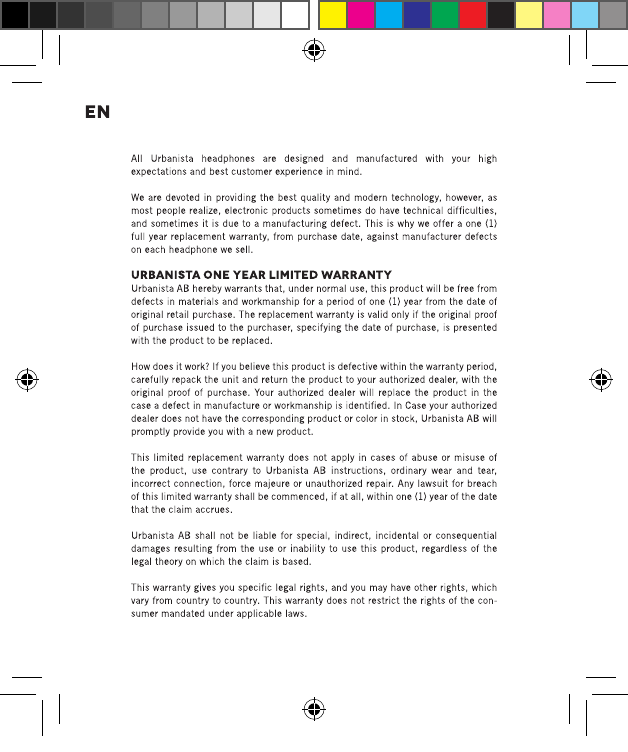 EN

All Urbanista headphones are designed and manufactured with your high expectations and best customer experience in mind.

We are devoted in providing the best quality and modern technology, however, as most people realize, electronic products sometimes do have technical difficulties, and sometimes it is due to a manufacturing defect. This is why we offer a one (1) full year replacement warranty, from purchase date, against manufacturer defects on each headphone we sell.

URBANISTA ONE YEAR LIMITED WARRANTY
Urbanista AB hereby warrants that, under normal use, this product will be free from defects in materials and workmanship for a period of one (1) year from the date of original retail purchase. The replacement warranty is valid only if the original proof of purchase issued to the purchaser, specifying the date of purchase, is presented with the product to be replaced.

How does it work? If you believe this product is defective within the warranty period, carefully repack the unit and return the product to your authorized dealer, with the original proof of purchase. Your authorized dealer will replace the product in the case a defect in manufacture or workmanship is identified. In Case your authorized dealer does not have the corresponding product or color in stock, Urbanista AB will promptly provide you with a new product.

This limited replacement warranty does not apply in cases of abuse or misuse of the product, use contrary to Urbanista AB instructions, ordinary wear and tear, incorrect connection, force majeure or unauthorized repair. Any lawsuit for breach of this limited warranty shall be commenced, if at all, within one (1) year of the date that the claim accrues.

Urbanista AB shall not be liable for special, indirect, incidental or consequential damages resulting from the use or inability to use this product, regardless of the legal theory on which the claim is based.

This warranty gives you specific legal rights, and you may have other rights, which vary from country to country. This warranty does not restrict the rights of the consumer mandated under applicable laws.